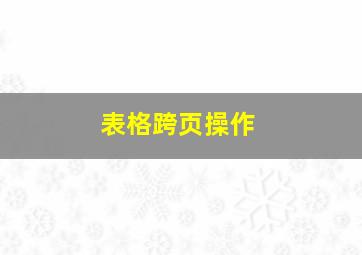 表格跨页操作